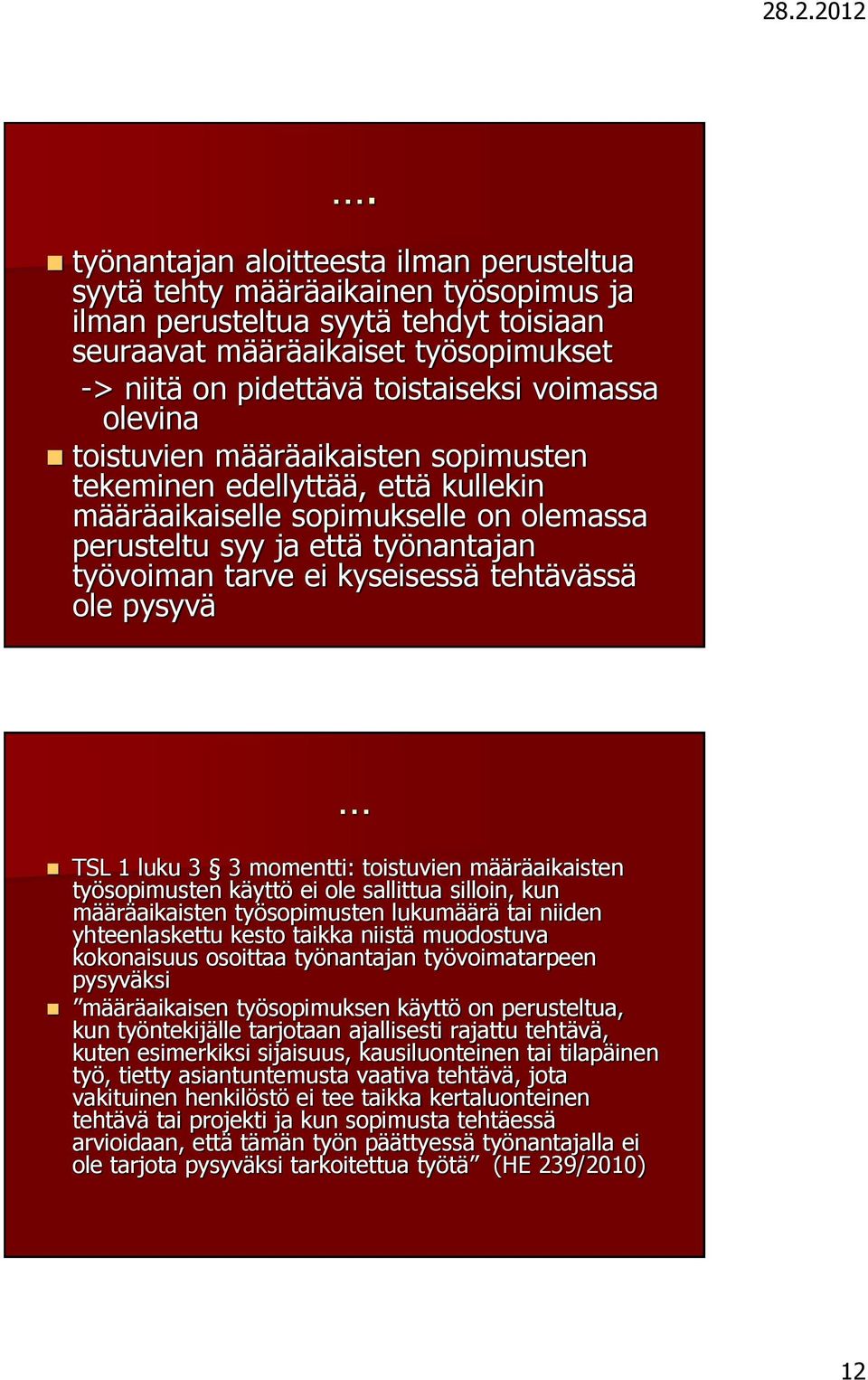 28.2.2012

....

työnantajan aloitteesta ilman perusteltua syytä tehty määräaikainen työsopimus ja ilman perusteltua syytä tehdyt toisiaan seuraavat määräaikaiset työsopimukset
-> niitä on pidettävä toistaiseksi voimassa olevina

toistuvien määräaikaisten sopimusten tekeminen edellyttää, että kullekin määräaikaiselle sopimukselle on olemassa perusteltu syy ja että työnantajan työvoiman tarve ei kyseisessä tehtävässä ole pysyvä

...

TSL 1 luku 3 § 3 momentti: toistuvien määräaikaisten työsopimusten käyttö ei ole sallittua silloin, kun määräaikaisten työsopimusten lukumäärä tai niiden yhteenlaskettu kesto taikka niistä muodostuva kokonaisuus osoittaa työnantajan työvoimatarpeen pysyväksi

”määräaikaisen työsopimuksen käyttö on perusteltua, kun työntekijälle tarjotaan ajallisesti rajattu tehtävä, kuten esimerkiksi sijaisuus, kausiluonteinen tai tilapäinen työ, tietty asiantuntemusta vaativa tehtävä, jota vakituinen henkilöstö ei tee taikka kertaluonteinen tehtävä tai projekti ja kun sopimusta tehtäessä arvioidaan, että tämän työn päättyessä työnantajalla ei ole tarjota pysyväksi tarkoitettua työtä” (HE 239/2010)

12